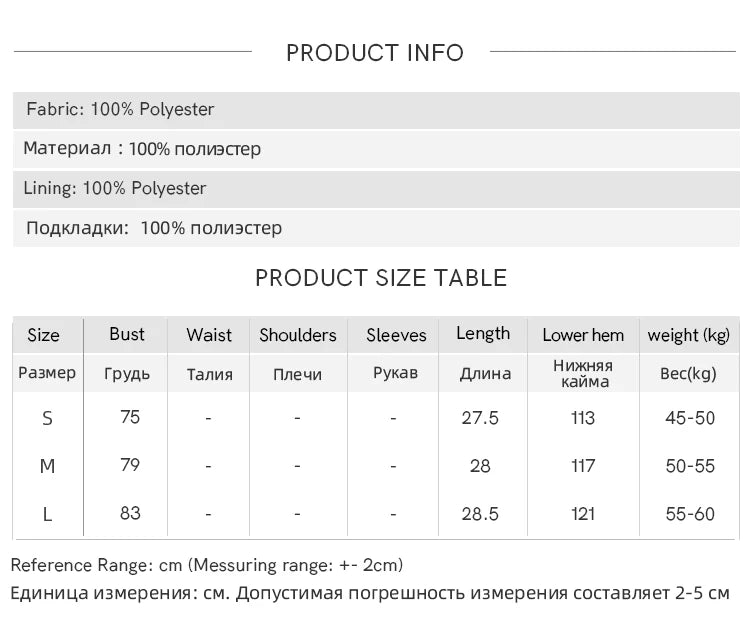 PRODUCT INFO

Fabric: 100% Polyester

Материал : 100% полиэстер

Lining: 100% Polyester

Подкладки: 100% полиэстер

PRODUCT SIZE TABLE

| Size | Bust | Waist | Shoulders | Sleeves | Length | Lower hem | weight (kg) |
|---|---|---|---|---|---|---|---|
| Размер | Грудь | Талия | Плечи | Рукав | Длина | Нижняя кайма | Вес(kg) |
| S | 75 | - | - | - | 27.5 | 113 | 45-50 |
| M | 79 | - | - | - | 28 | 117 | 50-55 |
| L | 83 | - | - | - | 28.5 | 121 | 55-60 |

Reference Range: cm (Messuring range: +- 2cm)

Единица измерения: см. Допустимая погрешность измерения составляет 2-5 см